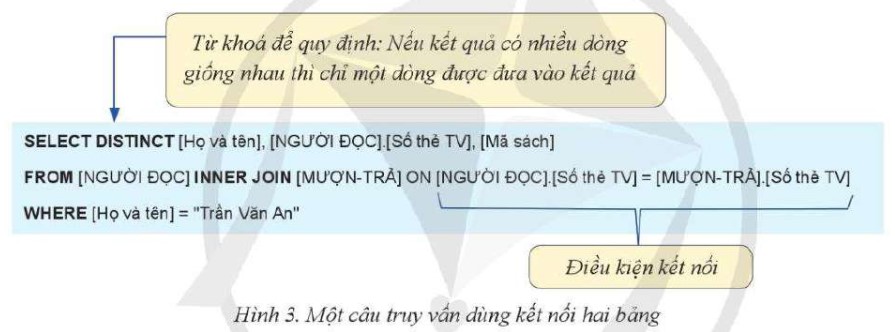 Từ khoá để quy định: Nếu kết quả có nhiều dòng giống nhau thì chỉ một dòng được đưa vào kết quả

SELECT DISTINCT [Họ và tên], [NGƯỜI ĐỌC].[Số thẻ TV], [Mã sách]
FROM [NGƯỜI ĐỌC] INNER JOIN [MƯỢN-TRẢ] ON [NGƯỜI ĐỌC].[Số thẻ TV] = [MƯỢN-TRẢ].[Số thẻ TV]
WHERE [Họ và tên] = "Trần Văn An"

Điều kiện kết nối

Hình 3. Một câu truy vấn dùng kết nối hai bảng